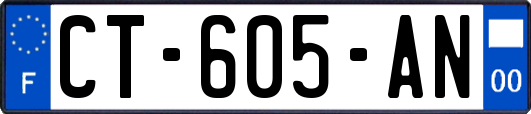 F
CT-605-AN
00